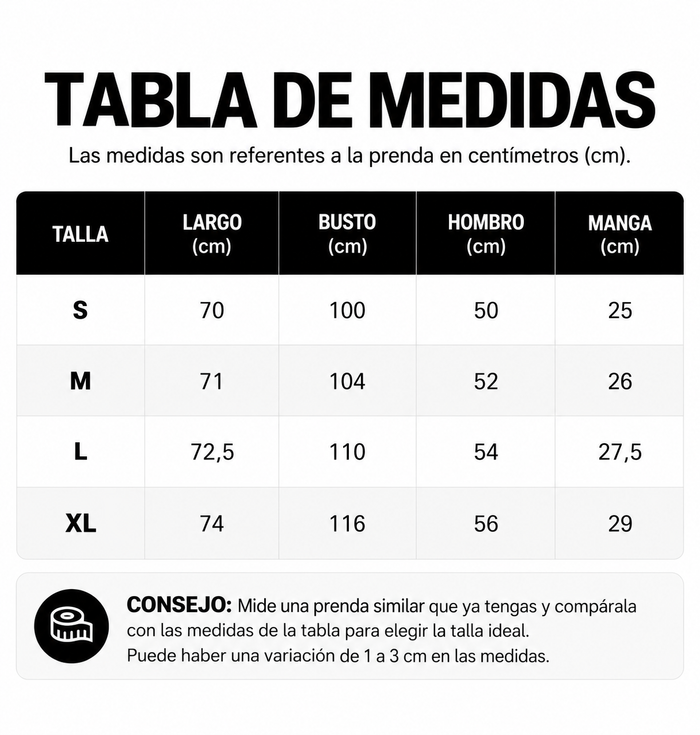 TABLA DE MEDIDAS

Las medidas son referentes a la prenda en centímetros (cm).

| TALLA | LARGO (cm) | BUSTO (cm) | HOMBRO (cm) | MANGA (cm) |
|---|---|---|---|---|
| S | 70 | 100 | 50 | 25 |
| M | 71 | 104 | 52 | 26 |
| L | 72,5 | 110 | 54 | 27,5 |
| XL | 74 | 116 | 56 | 29 |

CONSEJO: Mide una prenda similar que ya tengas y compárala con las medidas de la tabla para elegir la talla ideal.
Puede haber una variación de 1 a 3 cm en las medidas.